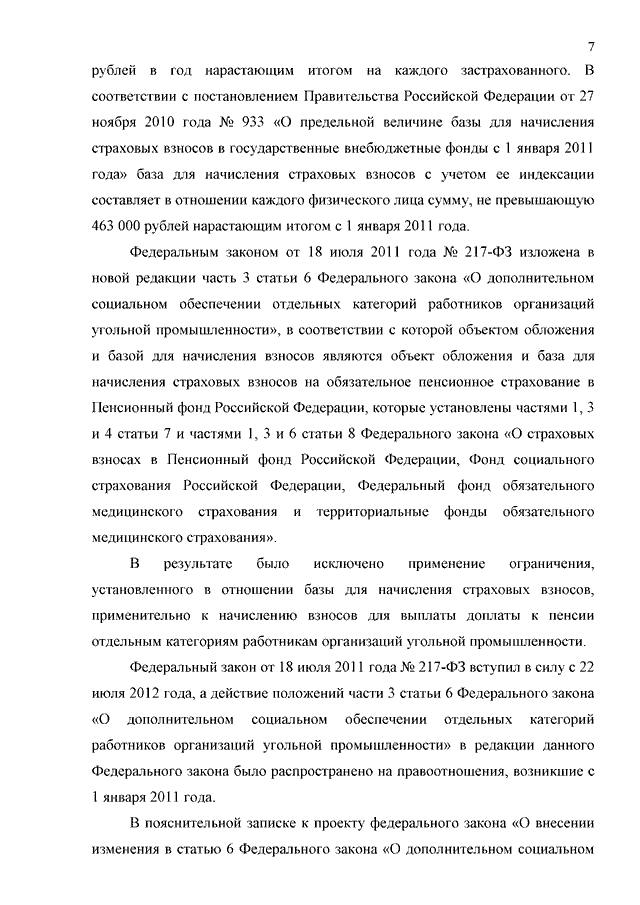 7

рублей в год нарастающим итогом на каждого застрахованного. В соответствии с постановлением Правительства Российской Федерации от 27 ноября 2010 года № 933 «О предельной величине базы для начисления страховых взносов в государственные внебюджетные фонды с 1 января 2011 года» база для начисления страховых взносов с учетом ее индексации составляет в отношении каждого физического лица сумму, не превышающую 463 000 рублей нарастающим итогом с 1 января 2011 года.

Федеральным законом от 18 июля 2011 года № 217-ФЗ изложена в новой редакции часть 3 статьи 6 Федерального закона «О дополнительном социальном обеспечении отдельных категорий работников организаций угольной промышленности», в соответствии с которой объектом обложения и базой для начисления взносов являются объект обложения и база для начисления страховых взносов на обязательное пенсионное страхование в Пенсионный фонд Российской Федерации, которые установлены частями 1, 3 и 4 статьи 7 и частями 1, 3 и 6 статьи 8 Федерального закона «О страховых взносах в Пенсионный фонд Российской Федерации, Фонд социального страхования Российской Федерации, Федеральный фонд обязательного медицинского страхования и территориальные фонды обязательного медицинского страхования».

В результате было исключено применение ограничения, установленного в отношении базы для начисления страховых взносов, применительно к начислению взносов для выплаты доплаты к пенсии отдельным категориям работникам организаций угольной промышленности.

Федеральный закон от 18 июля 2011 года № 217-ФЗ вступил в силу с 22 июля 2012 года, а действие положений части 3 статьи 6 Федерального закона «О дополнительном социальном обеспечении отдельных категорий работников организаций угольной промышленности» в редакции данного Федерального закона было распространено на правоотношения, возникшие с 1 января 2011 года.

В пояснительной записке к проекту федерального закона «О внесении изменения в статью 6 Федерального закона «О дополнительном социальном